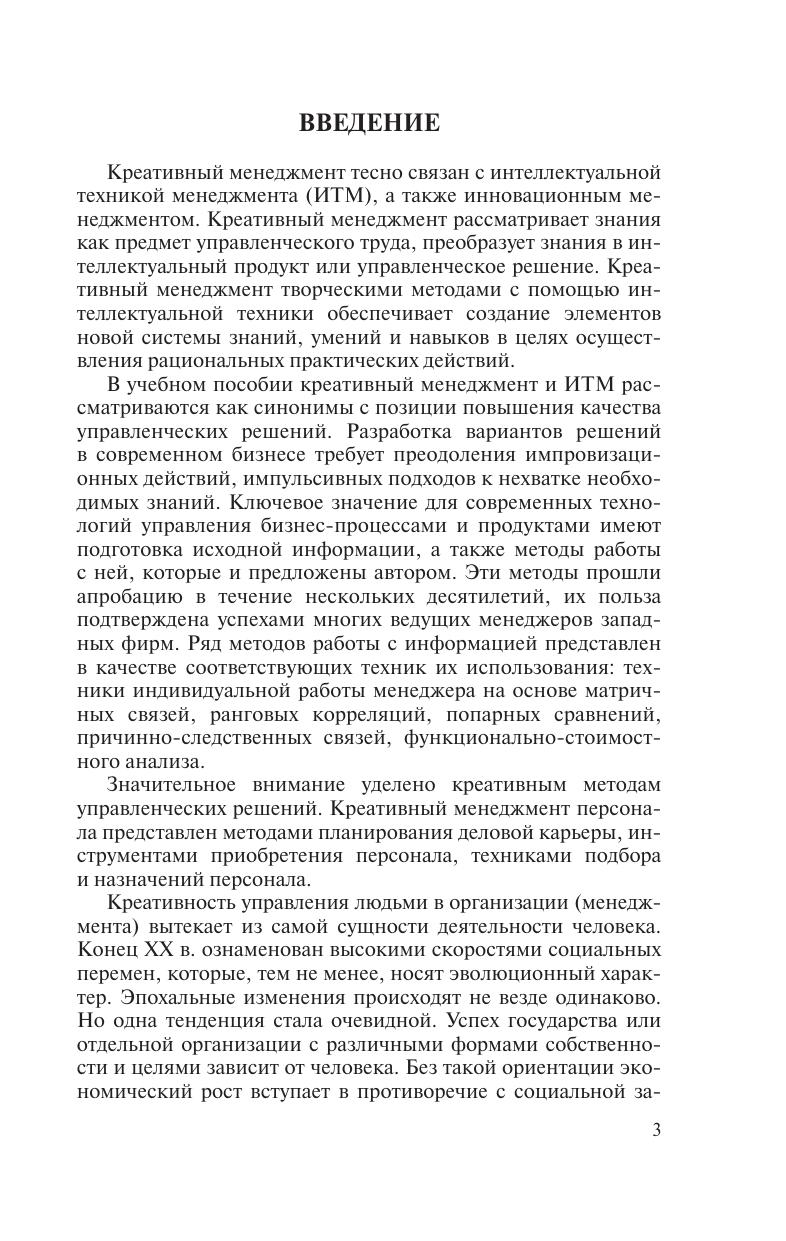 ВВЕДЕНИЕ

Креативный менеджмент тесно связан с интеллектуальной техникой менеджмента (ИТМ), а также инновационным менеджментом. Креативный менеджмент рассматривает знания как предмет управленческого труда, преобразует знания в интеллектуальный продукт или управленческое решение. Креативный менеджмент творческими методами с помощью интеллектуальной техники обеспечивает создание элементов новой системы знаний, умений и навыков в целях осуществления рациональных практических действий.

В учебном пособии креативный менеджмент и ИТМ рассматриваются как синонимы с позиции повышения качества управленческих решений. Разработка вариантов решений в современном бизнесе требует преодоления импровизационных действий, импульсивных подходов к нехватке необходимых знаний. Ключевое значение для современных технологий управления бизнес-процессами и продуктами имеют подготовка исходной информации, а также методы работы с ней, которые и предложены автором. Эти методы прошли апробацию в течение нескольких десятилетий, их польза подтверждена успехами многих ведущих менеджеров западных фирм. Ряд методов работы с информацией представлен в качестве соответствующих техник их использования: техники индивидуальной работы менеджера на основе матричных связей, ранговых корреляций, попарных сравнений, причинно-следственных связей, функционально-стоимостного анализа.

Значительное внимание уделено креативным методам управленческих решений. Креативный менеджмент персонала представлен методами планирования деловой карьеры, инструментами приобретения персонала, техниками подбора и назначений персонала.

Креативность управления людьми в организации (менеджмента) вытекает из самой сущности деятельности человека. Конец XX в. ознаменован высокими скоростями социальных перемен, которые, тем не менее, носят эволюционный характер. Эпохальные изменения происходят не везде одинаково. Но одна тенденция стала очевидной. Успех государства или отдельной организации с различными формами собственности и целями зависит от человека. Без такой ориентации экономический рост вступает в противоречие с социальной за-

3